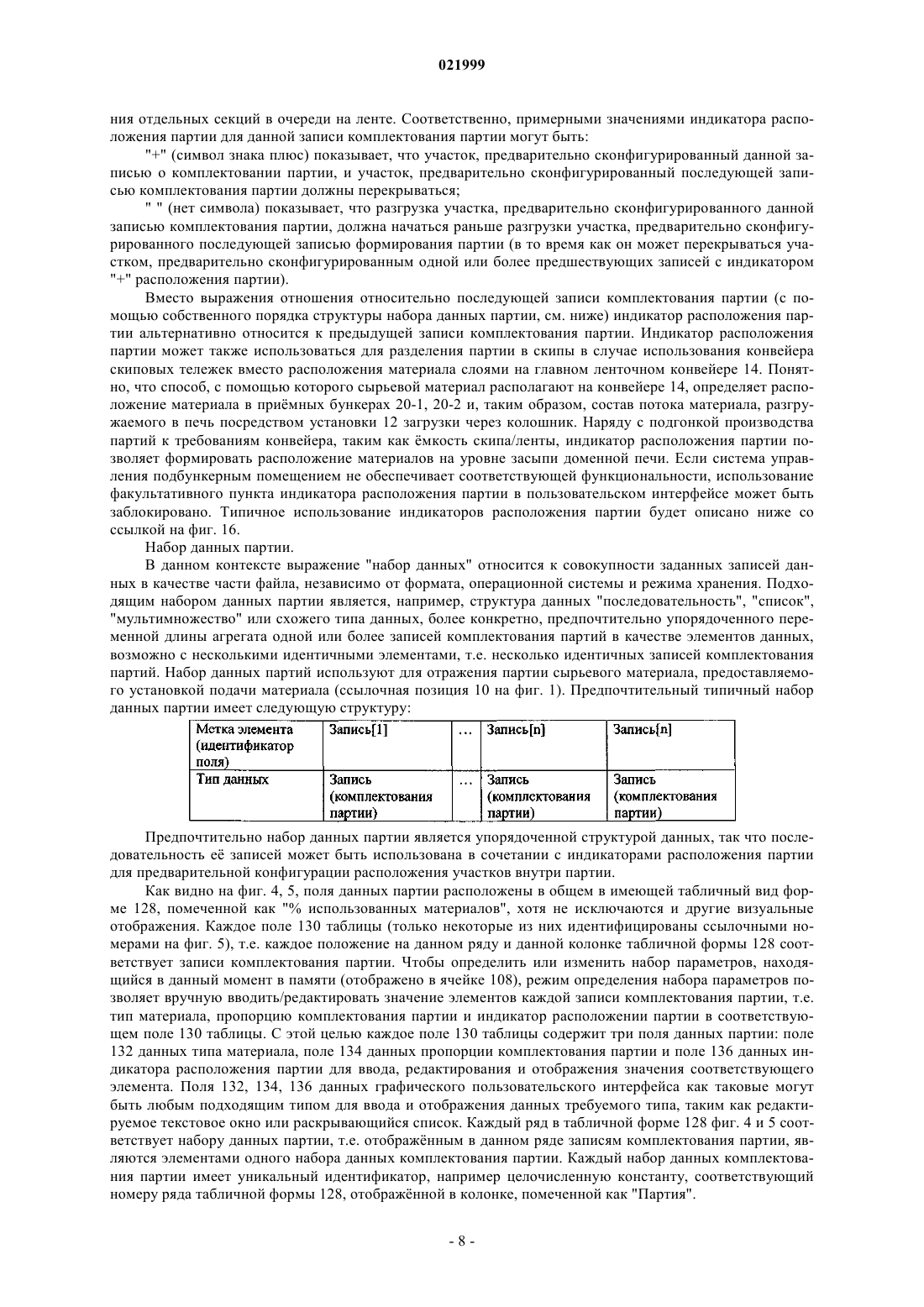 021999

ния отдельных секций в очереди на ленте. Соответственно, примерными значениями индикатора расположения партии для данной записи комплектования партии могут быть:

"+" (символ знака плюс) показывает, что участок, предварительно сконфигурированный данной записью о комплектовании партии, и участок, предварительно сконфигурированный последующей записью комплектования партии должны перекрываться;

" " (нет символа) показывает, что разгрузка участка, предварительно сконфигурированного данной записью комплектования партии, должна начаться раньше разгрузки участка, предварительно сконфигурированного последующей записью формирования партии (в то время как он может перекрываться участком, предварительно сконфигурированным одной или более предшествующих записей с индикатором "+" расположения партии).

Вместо выражения отношения относительно последующей записи комплектования партии (с помощью собственного порядка структуры набора данных партии, см. ниже) индикатор расположения партии альтернативно относится к предыдущей записи комплектования партии. Индикатор расположения партии может также использоваться для разделения партии в скипы в случае использования конвейера скиповых тележек вместо расположения материала слоями на главном ленточном конвейере 14. Понятно, что способ, с помощью которого сырьевой материал располагают на конвейере 14, определяет расположение материала в приёмных бункерах 20-1, 20-2 и, таким образом, состав потока материала, разгружаемого в печь посредством установки 12 загрузки через колошник. Наряду с подгонкой производства партий к требованиям конвейера, таким как ёмкость скипа/ленты, индикатор расположения партии позволяет формировать расположение материалов на уровне засыпи доменной печи. Если система управления подбункерным помещением не обеспечивает соответствующей функциональности, использование факультативного пункта индикатора расположения партии в пользовательском интерфейсе может быть заблокировано. Типичное использование индикаторов расположения партии будет описано ниже со ссылкой на фиг. 16.

Набор данных партии.

В данном контексте выражение "набор данных" относится к совокупности заданных записей данных в качестве части файла, независимо от формата, операционной системы и режима хранения. Подходящим набором данных партии является, например, структура данных "последовательность", "список", "мультимножество" или схожего типа данных, более конкретно, предпочтительно упорядоченного переменной длины агрегата одной или более записей комплектования партий в качестве элементов данных, возможно с несколькими идентичными элементами, т.е. несколько идентичных записей комплектования партий. Набор данных партий используют для отражения партии сырьевого материала, предоставляемого установкой подачи материала (ссылочная позиция 10 на фиг. 1). Предпочтительный типичный набор данных партии имеет следующую структуру:

| Метка элемента (идентификатор поля) | Запись[1] | ... | Запись[n] | Запись[n] |
|---|---|---|---|---|
| Тип данных | Запись (комплектования партии) | ... | Запись (комплектования партии) | Запись (комплектования партии) |

Предпочтительно набор данных партии является упорядоченной структурой данных, так что последовательность её записей может быть использована в сочетании с индикаторами расположения партии для предварительной конфигурации расположения участков внутри партии.

Как видно на фиг. 4, 5, поля данных партии расположены в общем в имеющей табличный вид форме 128, помеченной как "% использованных материалов", хотя не исключаются и другие визуальные отображения. Каждое поле 130 таблицы (только некоторые из них идентифицированы ссылочными номерами на фиг. 5), т.е. каждое положение на данном ряду и данной колонке табличной формы 128 соответствует записи комплектования партии. Чтобы определить или изменить набор параметров, находящийся в данный момент в памяти (отображено в ячейке 108), режим определения набора параметров позволяет вручную вводить/редактировать значение элементов каждой записи комплектования партии, т.е. тип материала, пропорцию комплектования партии и индикатор расположении партии в соответствующем поле 130 таблицы. С этой целью каждое поле 130 таблицы содержит три поля данных партии: поле 132 данных типа материала, поле 134 данных пропорции комплектования партии и поле 136 данных индикатора расположения партии для ввода, редактирования и отображения значения соответствующего элемента. Поля 132, 134, 136 данных графического пользовательского интерфейса как таковые могут быть любым подходящим типом для ввода и отображения данных требуемого типа, таким как редактируемое текстовое окно или раскрывающийся список. Каждый ряд в табличной форме 128 фиг. 4 и 5 соответствует набору данных партии, т.е. отображённым в данном ряде записям комплектования партии, являются элементами одного набора данных комплектования партии. Каждый набор данных комплектования партии имеет уникальный идентификатор, например целочисленную константу, соответствующий номеру ряда табличной формы 128, отображённой в колонке, помеченной как "Партия".

- 8 -